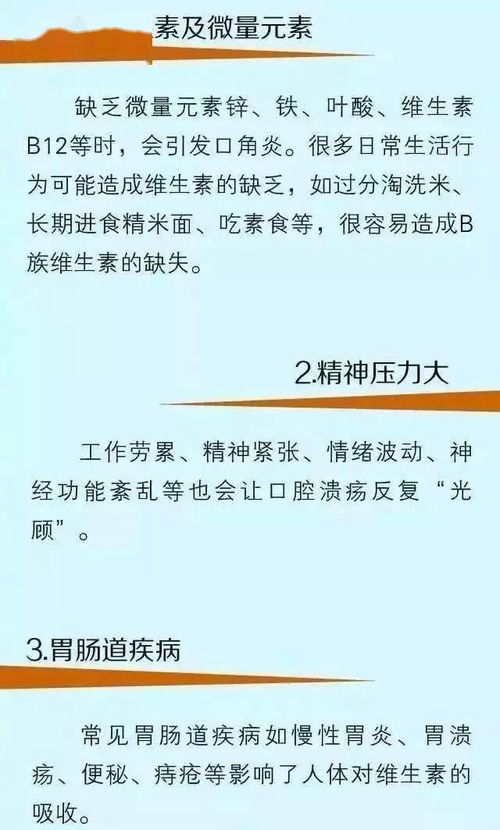 素及微量元素

缺乏微量元素锌、铁、叶酸、维生素B12等时，会引发口角炎。很多日常生活行为可能造成维生素的缺乏，如过分淘洗米、长期进食精米面、吃素食等，很容易造成B族维生素的缺失。

2.精神压力大

工作劳累、精神紧张、情绪波动、神经功能紊乱等也会让口腔溃疡反复“光顾”。

3.胃肠道疾病

常见胃肠道疾病如慢性胃炎、胃溃疡、便秘、痔疮等影响了人体对维生素的吸收。